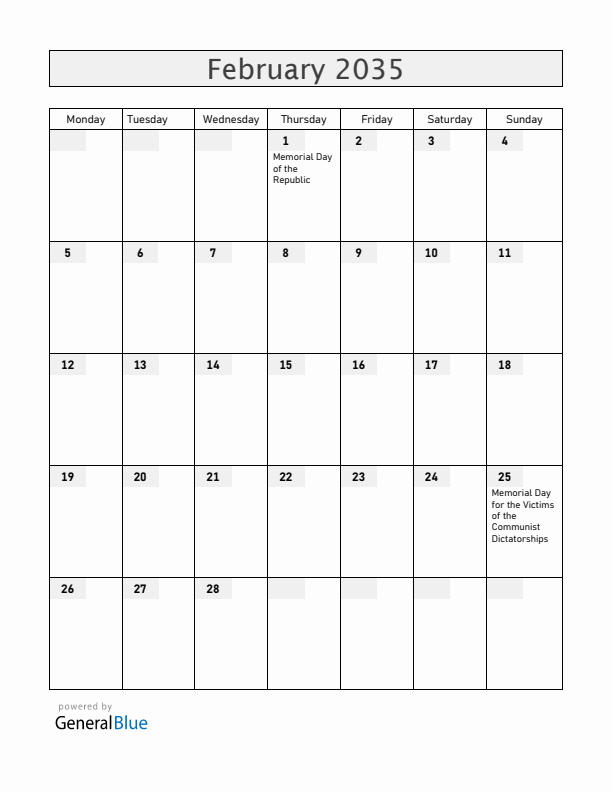 February 2035

| Monday | Tuesday | Wednesday | Thursday | Friday | Saturday | Sunday |
|---|---|---|---|---|---|---|
| | | | 1 Memorial Day of the Republic | 2 | 3 | 4 |
| 5 | 6 | 7 | 8 | 9 | 10 | 11 |
| 12 | 13 | 14 | 15 | 16 | 17 | 18 |
| 19 | 20 | 21 | 22 | 23 | 24 | 25 Memorial Day for the Victims of the Communist Dictatorships |
| 26 | 27 | 28 | | | | |

powered by
GeneralBlue